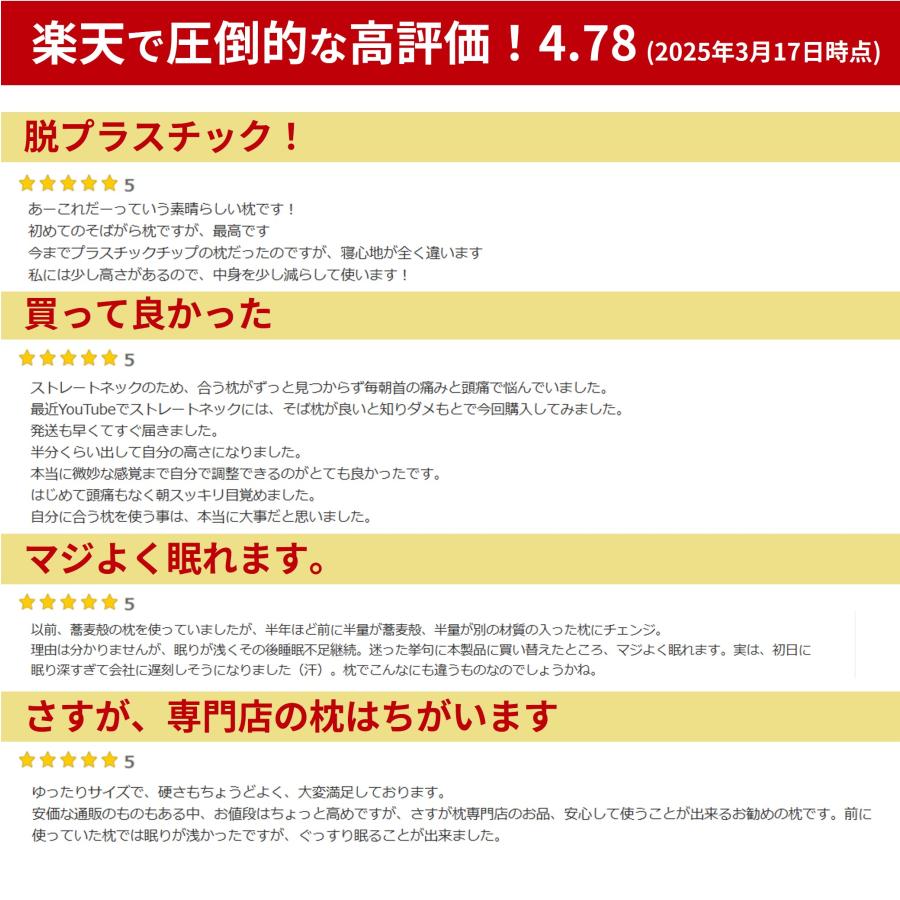 楽天で圧倒的な高評価！4.78 (2025年3月17日時点)

脱プラスチック！

5

あーこれだーっていう素晴らしい枕です！
初めてのそばがら枕ですが、最高です
今までプラスチックチップの枕だったのですが、寝心地が全く違います
私には少し高さがあるので、中身を少し減らして使います！

買って良かった

5

ストレートネックのため、合う枕がずっと見つからず毎朝首の痛みと頭痛で悩んでいました。
最近YouTubeでストレートネックには、そば枕が良いと知りダメもとで今回購入してみました。
発送も早くてすぐ届きました。
半分くらい出して自分の高さになりました。
本当に微妙な感覚まで自分で調整できるのがとても良かったです。
はじめて頭痛もなく朝スッキリ目覚めました。
自分に合う枕を使う事は、本当に大事だと思いました。

マジよく眠れます。

5

以前、蕎麦殻の枕を使っていましたが、半年ほど前に半量が蕎麦殻、半量が別の材質の入った枕にチェンジ。
理由は分かりませんが、眠りが浅くその後睡眠不足継続。迷った挙句に本製品に買い替えたところ、マジよく眠れます。実は、初日に眠り深すぎて会社に遅刻しそうになりました（汗）。枕でこんなにも違うものなのでしょうかね。

さすが、専門店の枕はちがいます

5

ゆったりサイズで、硬さもちょうどよく、大変満足しております。
安価な通販のものもある中、お値段はちょっと高めですが、さすが枕専門店のお品、安心して使うことが出来るお勧めの枕です。前に使っていた枕では眠りが浅かったですが、ぐっすり眠ることが出来ました。